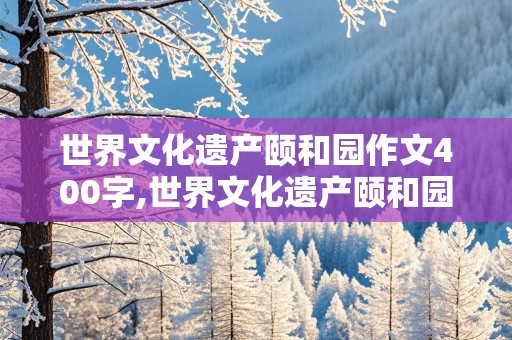 世界文化遗产颐和园作文400字,世界文化遗产颐和园